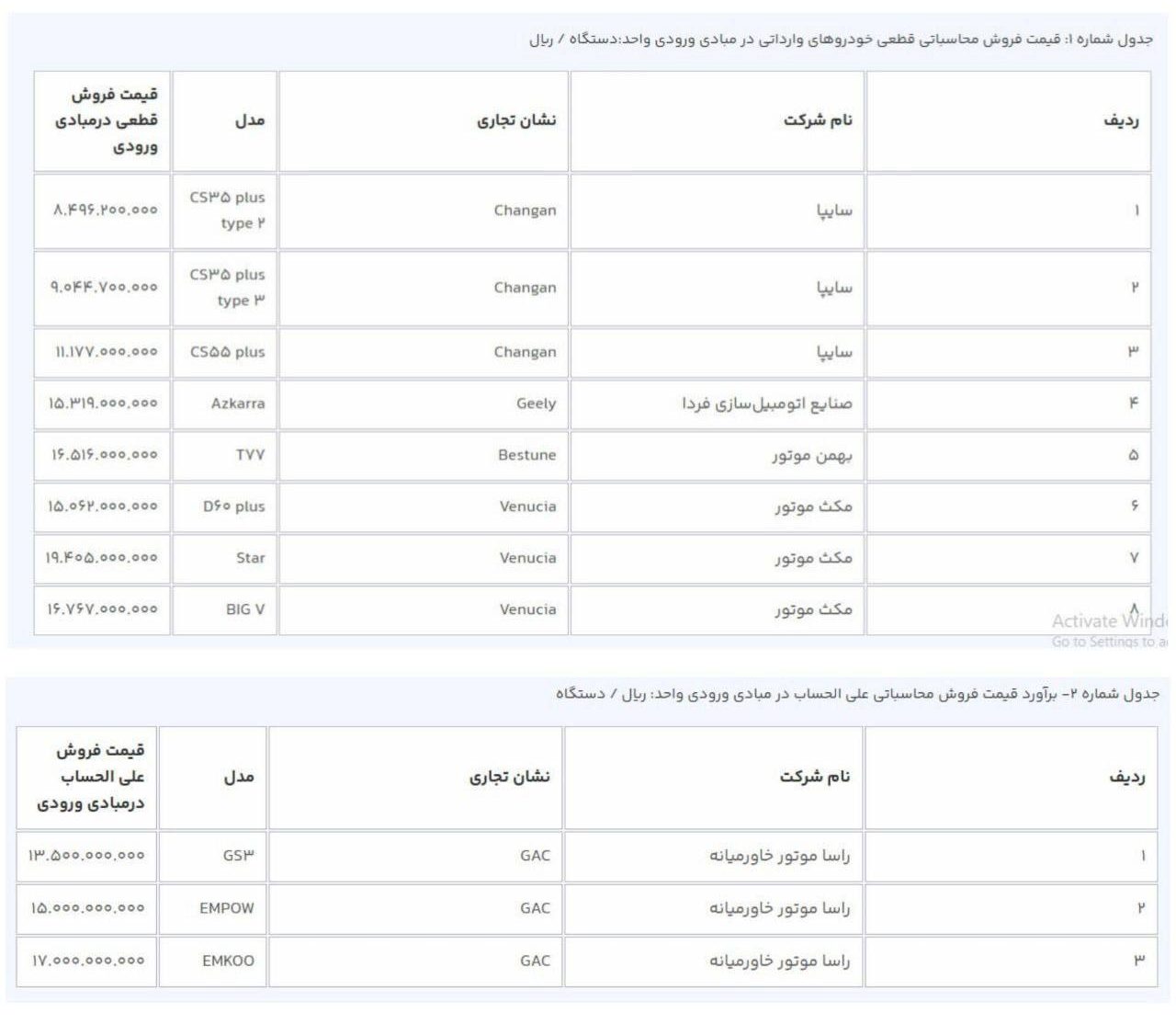 جدول شماره ۱: قیمت فروش محاسباتی قطعی خودروهای وارداتی در مبادی ورودی واحد:دستگاه / ریال

| ردیف | نام شرکت | نشان تجاری | مدل | قیمت فروش قطعی درمبادی ورودی |
|---|---|---|---|---|
| ۱ | سایپا | Changan | CS۳۵ plus type ۲ | ۸.۴۹۶.۲۰۰.۰۰۰ |
| ۲ | سایپا | Changan | CS۳۵ plus type ۳ | ۹.۰۴۴.۷۰۰.۰۰۰ |
| ۳ | سایپا | Changan | CS۵۵ plus | ۱۱.۱۷۷.۰۰۰.۰۰۰ |
| ۴ | صنایع اتومبیل‌سازی فردا | Geely | Azkarra | ۱۵.۳۱۹.۰۰۰.۰۰۰ |
| ۵ | بهمن موتور | Bestune | T۷۷ | ۱۶.۵۱۶.۰۰۰.۰۰۰ |
| ۶ | مکث موتور | Venucia | D۶۰ plus | ۱۵.۰۶۲.۰۰۰.۰۰۰ |
| ۷ | مکث موتور | Venucia | Star | ۱۹.۴۰۵.۰۰۰.۰۰۰ |
| ۸ | مکث موتور | Venucia | BIG V | ۱۶.۷۶۷.۰۰۰.۰۰۰ |

Activate Wind
Go to Settings to a

جدول شماره ۲- برآورد قیمت فروش محاسباتی علی الحساب در مبادی ورودی واحد: ریال / دستگاه

| ردیف | نام شرکت | نشان تجاری | مدل | قیمت فروش علی الحساب درمبادی ورودی |
|---|---|---|---|---|
| ۱ | راسا موتور خاورمیانه | GAC | GS۳ | ۱۳.۵۰۰.۰۰۰.۰۰۰ |
| ۲ | راسا موتور خاورمیانه | GAC | EMPOW | ۱۵.۰۰۰.۰۰۰.۰۰۰ |
| ۳ | راسا موتور خاورمیانه | GAC | EMKOO | ۱۷.۰۰۰.۰۰۰.۰۰۰ |